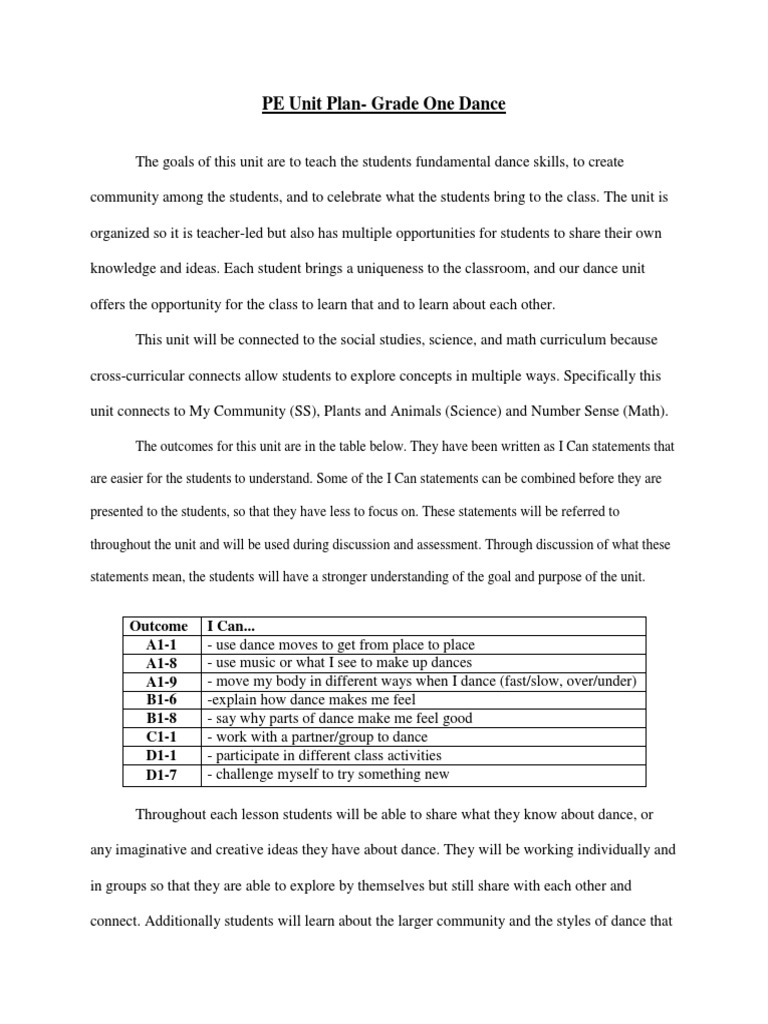 PE Unit Plan- Grade One Dance

The goals of this unit are to teach the students fundamental dance skills, to create community among the students, and to celebrate what the students bring to the class. The unit is organized so it is teacher-led but also has multiple opportunities for students to share their own knowledge and ideas. Each student brings a uniqueness to the classroom, and our dance unit offers the opportunity for the class to learn that and to learn about each other.

This unit will be connected to the social studies, science, and math curriculum because cross-curricular connects allow students to explore concepts in multiple ways. Specifically this unit connects to My Community (SS), Plants and Animals (Science) and Number Sense (Math).

The outcomes for this unit are in the table below. They have been written as I Can statements that are easier for the students to understand. Some of the I Can statements can be combined before they are presented to the students, so that they have less to focus on. These statements will be referred to throughout the unit and will be used during discussion and assessment. Through discussion of what these statements mean, the students will have a stronger understanding of the goal and purpose of the unit.

| Outcome | I Can... |
|---|---|
| A1-1 | - use dance moves to get from place to place |
| A1-8 | - use music or what I see to make up dances |
| A1-9 | - move my body in different ways when I dance (fast/slow, over/under) |
| B1-6 | -explain how dance makes me feel |
| B1-8 | - say why parts of dance make me feel good |
| C1-1 | - work with a partner/group to dance |
| D1-1 | - participate in different class activities |
| D1-7 | - challenge myself to try something new |

Throughout each lesson students will be able to share what they know about dance, or any imaginative and creative ideas they have about dance. They will be working individually and in groups so that they are able to explore by themselves but still share with each other and connect. Additionally students will learn about the larger community and the styles of dance that